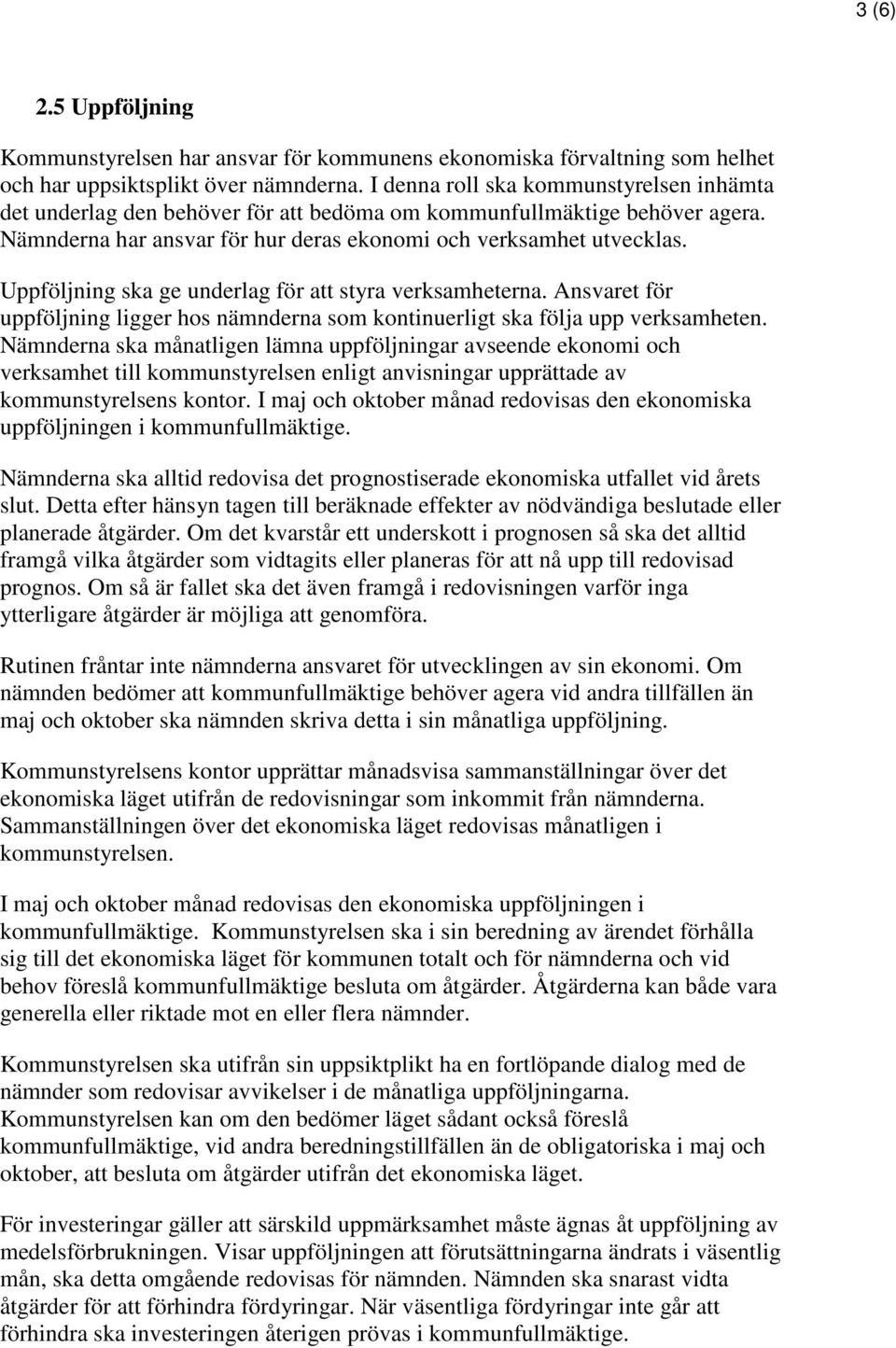 3 (6)

2.5 Uppföljning

Kommunstyrelsen har ansvar för kommunens ekonomiska förvaltning som helhet och har uppsiktsplikt över nämnderna. I denna roll ska kommunstyrelsen inhämta det underlag den behöver för att bedöma om kommunfullmäktige behöver agera. Nämnderna har ansvar för hur deras ekonomi och verksamhet utvecklas.

Uppföljning ska ge underlag för att styra verksamheterna. Ansvaret för uppföljning ligger hos nämnderna som kontinuerligt ska följa upp verksamheten. Nämnderna ska månatligen lämna uppföljningar avseende ekonomi och verksamhet till kommunstyrelsen enligt anvisningar upprättade av kommunstyrelsens kontor. I maj och oktober månad redovisas den ekonomiska uppföljningen i kommunfullmäktige.

Nämnderna ska alltid redovisa det prognostiserade ekonomiska utfallet vid årets slut. Detta efter hänsyn tagen till beräknade effekter av nödvändiga beslutade eller planerade åtgärder. Om det kvarstår ett underskott i prognosen så ska det alltid framgå vilka åtgärder som vidtagits eller planeras för att nå upp till redovisad prognos. Om så är fallet ska det även framgå i redovisningen varför inga ytterligare åtgärder är möjliga att genomföra.

Rutinen fråntar inte nämnderna ansvaret för utvecklingen av sin ekonomi. Om nämnden bedömer att kommunfullmäktige behöver agera vid andra tillfällen än maj och oktober ska nämnden skriva detta i sin månatliga uppföljning.

Kommunstyrelsens kontor upprättar månadsvisa sammanställningar över det ekonomiska läget utifrån de redovisningar som inkommit från nämnderna. Sammanställningen över det ekonomiska läget redovisas månatligen i kommunstyrelsen.

I maj och oktober månad redovisas den ekonomiska uppföljningen i kommunfullmäktige. Kommunstyrelsen ska i sin beredning av ärendet förhålla sig till det ekonomiska läget för kommunen totalt och för nämnderna och vid behov föreslå kommunfullmäktige besluta om åtgärder. Åtgärderna kan både vara generella eller riktade mot en eller flera nämnder.

Kommunstyrelsen ska utifrån sin uppsiktplikt ha en fortlöpande dialog med de nämnder som redovisar avvikelser i de månatliga uppföljningarna. Kommunstyrelsen kan om den bedömer läget sådant också föreslå kommunfullmäktige, vid andra beredningstillfällen än de obligatoriska i maj och oktober, att besluta om åtgärder utifrån det ekonomiska läget.

För investeringar gäller att särskild uppmärksamhet måste ägnas åt uppföljning av medelsförbrukningen. Visar uppföljningen att förutsättningarna ändrats i väsentlig mån, ska detta omgående redovisas för nämnden. Nämnden ska snarast vidta åtgärder för att förhindra fördyringar. När väsentliga fördyringar inte går att förhindra ska investeringen återigen prövas i kommunfullmäktige.